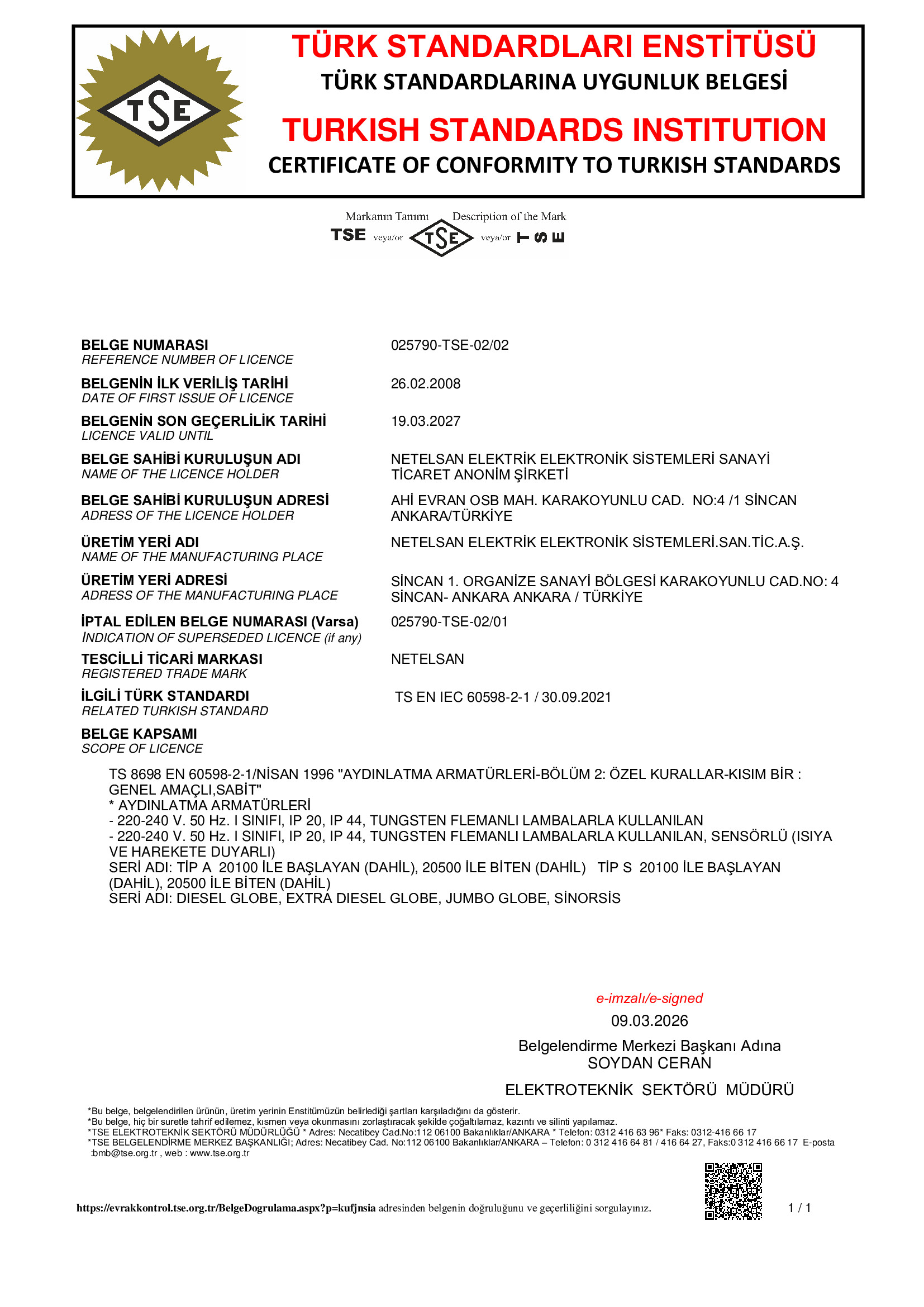 TSE

TÜRK STANDARDLARI ENSTİTÜSÜ
TÜRK STANDARDLARINA UYGUNLUK BELGESİ
TURKISH STANDARDS INSTITUTION
CERTIFICATE OF CONFORMITY TO TURKISH STANDARDS

Markanın Tanımı Description of the Mark
TSE veya/or TSE veya/or TSE

BELGE NUMARASI
REFERENCE NUMBER OF LICENCE
025790-TSE-02/02

BELGENİN İLK VERİLİŞ TARİHİ
DATE OF FIRST ISSUE OF LICENCE
26.02.2008

BELGENİN SON GEÇERLİLİK TARİHİ
LICENCE VALID UNTIL
19.03.2027

BELGE SAHİBİ KURULUŞUN ADI
NAME OF THE LICENCE HOLDER
NETELSAN ELEKTRİK ELEKTRONİK SİSTEMLERİ SANAYİ TİCARET ANONİM ŞİRKETİ

BELGE SAHİBİ KURULUŞUN ADRESİ
ADRESS OF THE LICENCE HOLDER
AHİ EVRAN OSB MAH. KARAKOYUNLU CAD. NO:4 /1 SİNCAN ANKARA/TÜRKİYE

ÜRETİM YERİ ADI
NAME OF THE MANUFACTURING PLACE
NETELSAN ELEKTRİK ELEKTRONİK SİSTEMLERİ.SAN.TİC.A.Ş.

ÜRETİM YERİ ADRESİ
ADRESS OF THE MANUFACTURING PLACE
SİNCAN 1. ORGANİZE SANAYİ BÖLGESİ KARAKOYUNLU CAD.NO: 4 SİNCAN- ANKARA ANKARA / TÜRKİYE

İPTAL EDİLEN BELGE NUMARASI (Varsa)
INDICATION OF SUPERSEDED LICENCE (if any)
025790-TSE-02/01

TESCİLLİ TİCARİ MARKASI
REGISTERED TRADE MARK
NETELSAN

İLGİLİ TÜRK STANDARDI
RELATED TURKISH STANDARD
TS EN IEC 60598-2-1 / 30.09.2021

BELGE KAPSAMI
SCOPE OF LICENCE

TS 8698 EN 60598-2-1/NİSAN 1996 "AYDINLATMA ARMATÜRLERİ-BÖLÜM 2: ÖZEL KURALLAR-KISIM BİR : GENEL AMAÇLI,SABİT"
* AYDINLATMA ARMATÜRLERİ
- 220-240 V. 50 Hz. I SINIFI, IP 20, IP 44, TUNGSTEN FLEMANLI LAMBALARLA KULLANILAN
- 220-240 V. 50 Hz. I SINIFI, IP 20, IP 44, TUNGSTEN FLEMANLI LAMBALARLA KULLANILAN, SENSÖRLÜ (ISIYA VE HAREKETE DUYARLI)
SERİ ADI: TİP A 20100 İLE BAŞLAYAN (DAHİL), 20500 İLE BİTEN (DAHİL) TİP S 20100 İLE BAŞLAYAN (DAHİL), 20500 İLE BİTEN (DAHİL)
SERİ ADI: DIESEL GLOBE, EXTRA DIESEL GLOBE, JUMBO GLOBE, SİNORSİS

e-imzalı/e-signed
09.03.2026
Belgelendirme Merkezi Başkanı Adına
SOYDAN CERAN
ELEKTROTEKNİK SEKTÖRÜ MÜDÜRÜ

*Bu belge, belgelendirilen ürünün, üretim yerinin Enstitümüzün belirlediği şartları karşıladığını da gösterir.
*Bu belge, hiç bir suretle tahrif edilemez, kısmen veya okunmasını zorlaştıracak şekilde çoğaltılamaz, kazıntı ve silinti yapılamaz.
*TSE ELEKTROTEKNİK SEKTÖRÜ MÜDÜRLÜĞÜ * Adres: Necatibey Cad.No:112 06100 Bakanlıklar/ANKARA * Telefon: 0312 416 63 96* Faks: 0312-416 66 17
*TSE BELGELENDİRME MERKEZ BAŞKANLIĞI; Adres: Necatibey Cad. No:112 06100 Bakanlıklar/ANKARA – Telefon: 0 312 416 64 81 / 416 64 27, Faks:0 312 416 66 17 E-posta :bmb@tse.org.tr , web : www.tse.org.tr

https://evrakkontrol.tse.org.tr/BelgeDogrulama.aspx?p=kufjnsia adresinden belgenin doğruluğunu ve geçerliliğini sorgulayınız.

1 / 1